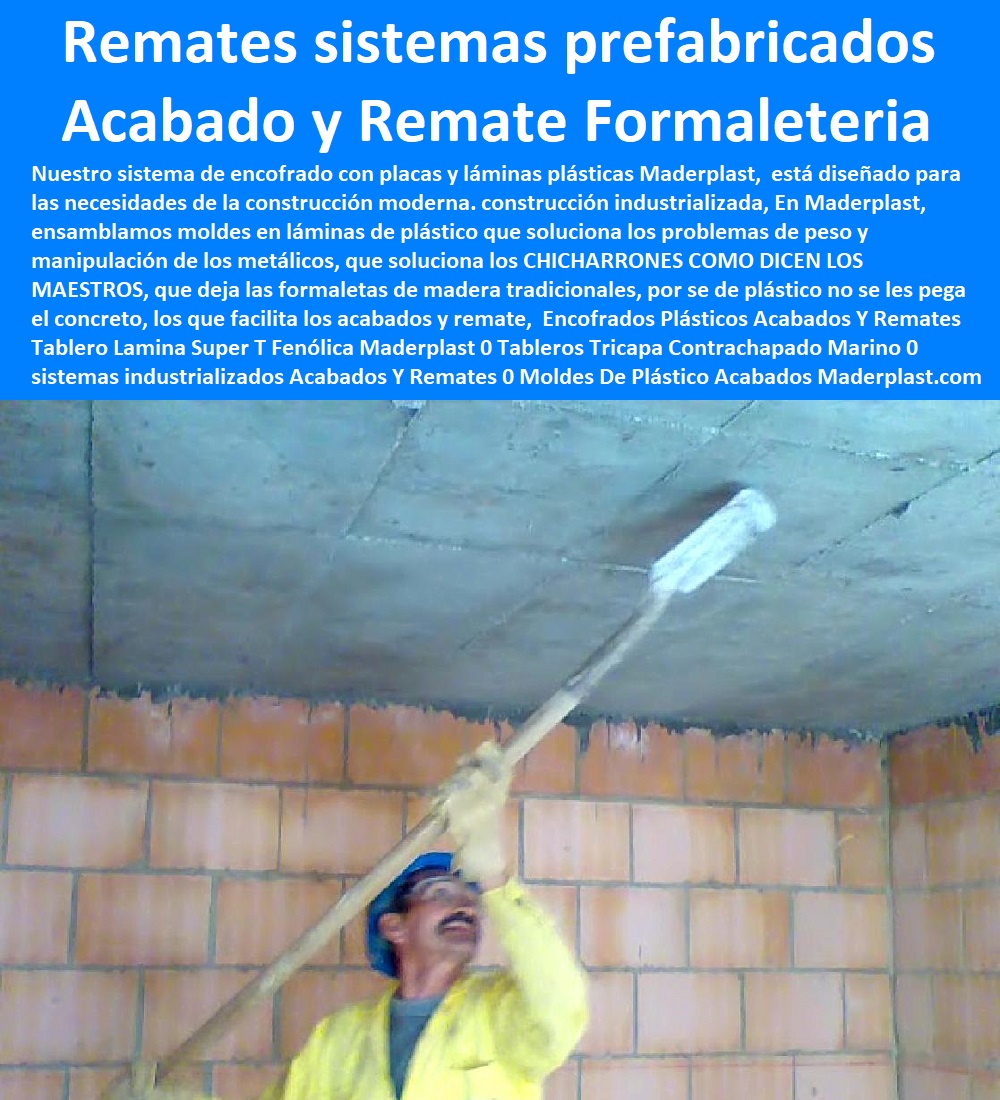 Remates sistemas prefabricados Acabado y Remate Formaleteria

Nuestro sistema de encofrado con placas y láminas plásticas Maderplast, está diseñado para las necesidades de la construcción moderna. construcción industrializada, En Maderplast, ensamblamos moldes en láminas de plástico que soluciona los problemas de peso y manipulación de los metálicos, que soluciona los CHICHARRONES COMO DICEN LOS MAESTROS, que deja las formaletas de madera tradicionales, por se de plástico no se les pega el concreto, los que facilita los acabados y remate, Encofrados Plásticos Acabados Y Remates Tablero Lamina Super T Fenólica Maderplast 0 Tableros Tricapa Contrachapado Marino 0 sistemas industrializados Acabados Y Remates 0 Moldes De Plástico Acabados Maderplast.com